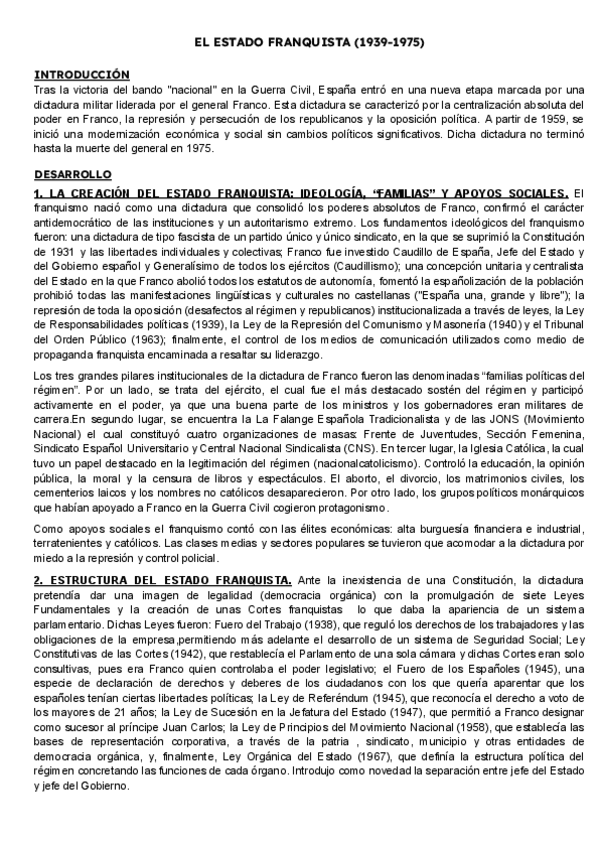 EL ESTADO FRANQUISTA (1939-1975)

INTRODUCCIÓN
Tras la victoria del bando "nacional" en la Guerra Civil, España entró en una nueva etapa marcada por una dictadura militar liderada por el general Franco. Esta dictadura se caracterizó por la centralización absoluta del poder en Franco, la represión y persecución de los republicanos y la oposición política. A partir de 1959, se inició una modernización económica y social sin cambios políticos significativos. Dicha dictadura no terminó hasta la muerte del general en 1975.

DESARROLLO
1. LA CREACIÓN DEL ESTADO FRANQUISTA: IDEOLOGÍA, "FAMILIAS" Y APOYOS SOCIALES. El franquismo nació como una dictadura que consolidó los poderes absolutos de Franco, confirmó el carácter antidemocrático de las instituciones y un autoritarismo extremo. Los fundamentos ideológicos del franquismo fueron: una dictadura de tipo fascista de un partido único y único sindicato, en la que se suprimió la Constitución de 1931 y las libertades individuales y colectivas; Franco fue investido Caudillo de España, Jefe del Estado y del Gobierno español y Generalísimo de todos los ejércitos (Caudillismo); una concepción unitaria y centralista del Estado en la que Franco abolió todos los estatutos de autonomía, fomentó la españolización de la población prohibió todas las manifestaciones lingüísticas y culturales no castellanas ("España una, grande y libre"); la represión de toda la oposición (desafectos al régimen y republicanos) institucionalizada a través de leyes, la Ley de Responsabilidades políticas (1939), la Ley de la Represión del Comunismo y Masonería (1940) y el Tribunal del Orden Público (1963); finalmente, el control de los medios de comunicación utilizados como medio de propaganda franquista encaminada a resaltar su liderazgo.

Los tres grandes pilares institucionales de la dictadura de Franco fueron las denominadas "familias políticas del régimen". Por un lado, se trata del ejército, el cual fue el más destacado sostén del régimen y participó activamente en el poder, ya que una buena parte de los ministros y los gobernadores eran militares de carrera.En segundo lugar, se encuentra la La Falange Española Tradicionalista y de las JONS (Movimiento Nacional) el cual constituyó cuatro organizaciones de masas: Frente de Juventudes, Sección Femenina, Sindicato Español Universitario y Central Nacional Sindicalista (CNS). En tercer lugar, la Iglesia Católica, la cual tuvo un papel destacado en la legitimación del régimen (nacionalcatolicismo). Controló la educación, la opinión pública, la moral y la censura de libros y espectáculos. El aborto, el divorcio, los matrimonios civiles, los cementerios laicos y los nombres no católicos desaparecieron. Por otro lado, los grupos políticos monárquicos que habían apoyado a Franco en la Guerra Civil cogieron protagonismo.

Como apoyos sociales el franquismo contó con las élites económicas: alta burguesía financiera e industrial, terratenientes y católicos. Las clases medias y sectores populares se tuvieron que acomodar a la dictadura por miedo a la represión y control policial.

2. ESTRUCTURA DEL ESTADO FRANQUISTA. Ante la inexistencia de una Constitución, la dictadura pretendía dar una imagen de legalidad (democracia orgánica) con la promulgación de siete Leyes Fundamentales y la creación de unas Cortes franquistas lo que daba la apariencia de un sistema parlamentario. Dichas Leyes fueron: Fuero del Trabajo (1938), que reguló los derechos de los trabajadores y las obligaciones de la empresa,permitiendo más adelante el desarrollo de un sistema de Seguridad Social; Ley Constitutivas de las Cortes (1942), que restablecía el Parlamento de una sola cámara y dichas Cortes eran solo consultivas, pues era Franco quien controlaba el poder legislativo; el Fuero de los Españoles (1945), una especie de declaración de derechos y deberes de los ciudadanos con los que quería aparentar que los españoles tenían ciertas libertades políticas; la Ley de Referéndum (1945), que reconocía el derecho a voto de los mayores de 21 años; la Ley de Sucesión en la Jefatura del Estado (1947), que permitió a Franco designar como sucesor al príncipe Juan Carlos; la Ley de Principios del Movimiento Nacional (1958), que establecía las bases de representación corporativa, a través de la patria , sindicato, municipio y otras entidades de democracia orgánica, y, finalmente, Ley Orgánica del Estado (1967), que definía la estructura política del régimen concretando las funciones de cada órgano. Introdujo como novedad la separación entre jefe del Estado y jefe del Gobierno.